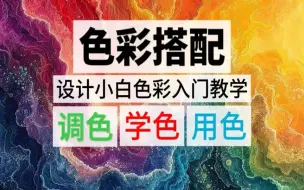 色彩搭配

设计小白色彩入门教学

调色 学色 用色